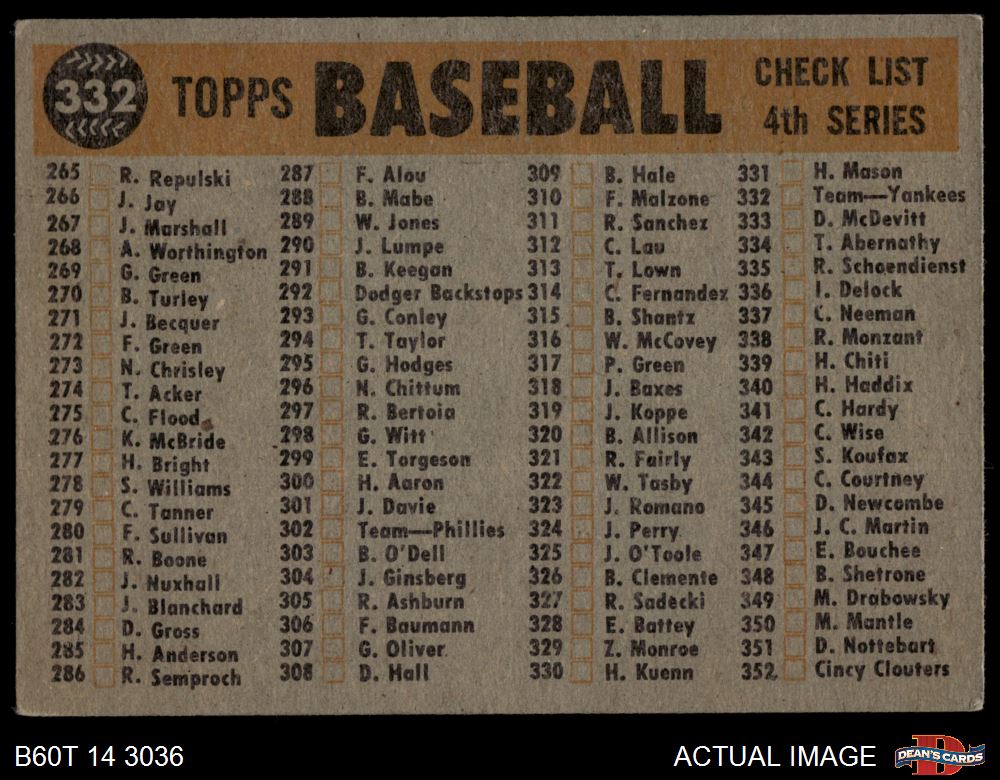 332 TOPPS BASEBALL CHECK LIST 4th SERIES

265 ☐ R. Repulski
266 ☐ J. Jay
267 ☐ J. Marshall
268 ☐ A. Worthington
269 ☐ G. Green
270 ☐ B. Turley
271 ☐ J. Becquer
272 ☐ F. Green
273 ☐ N. Chrisley
274 ☐ T. Acker
275 ☐ C. Flood
276 ☐ K. McBride
277 ☐ H. Bright
278 ☐ S. Williams
279 ☐ C. Tanner
280 ☐ F. Sullivan
281 ☐ R. Boone
282 ☐ J. Nuxhall
283 ☐ J. Blanchard
284 ☐ D. Gross
285 ☐ H. Anderson
286 ☐ R. Semproch

287 ☐ F. Alou
288 ☐ B. Mabe
289 ☐ W. Jones
290 ☐ J. Lumpe
291 ☐ B. Keegan
292 ☐ Dodger Backstops
293 ☐ G. Conley
294 ☐ T. Taylor
295 ☐ G. Hodges
296 ☐ N. Chittum
297 ☐ R. Bertoia
298 ☐ G. Witt
299 ☐ E. Torgeson
300 ☐ H. Aaron
301 ☐ J. Davie
302 ☐ Team—Phillies
303 ☐ B. O'Dell
304 ☐ J. Ginsberg
305 ☐ R. Ashburn
306 ☐ F. Baumann
307 ☐ G. Oliver
308 ☐ D. Hall

309 ☐ B. Hale
310 ☐ F. Malzone
311 ☐ R. Sanchez
312 ☐ C. Lau
313 ☐ T. Lown
314 ☐ C. Fernandez
315 ☐ B. Shantz
316 ☐ W. McCovey
317 ☐ P. Green
318 ☐ J. Baxes
319 ☐ J. Koppe
320 ☐ B. Allison
321 ☐ R. Fairly
322 ☐ W. Tasby
323 ☐ J. Romano
324 ☐ J. Perry
325 ☐ J. O'Toole
326 ☐ B. Clemente
327 ☐ R. Sadecki
328 ☐ E. Battey
329 ☐ Z. Monroe
330 ☐ H. Kuenn

331 ☐ H. Mason
332 ☐ Team—Yankees
333 ☐ D. McDevitt
334 ☐ T. Abernathy
335 ☐ R. Schoendienst
336 ☐ I. Delock
337 ☐ C. Neeman
338 ☐ R. Monzant
339 ☐ H. Chiti
340 ☐ H. Haddix
341 ☐ C. Hardy
342 ☐ C. Wise
343 ☐ S. Koufax
344 ☐ C. Courtney
345 ☐ D. Newcombe
346 ☐ J. C. Martin
347 ☐ E. Bouchee
348 ☐ B. Shetrone
349 ☐ M. Drabowsky
350 ☐ M. Mantle
351 ☐ D. Nottebart
352 ☐ Cincy Clouters

B60T 14 3036

ACTUAL IMAGE

DEAN'S CARDS